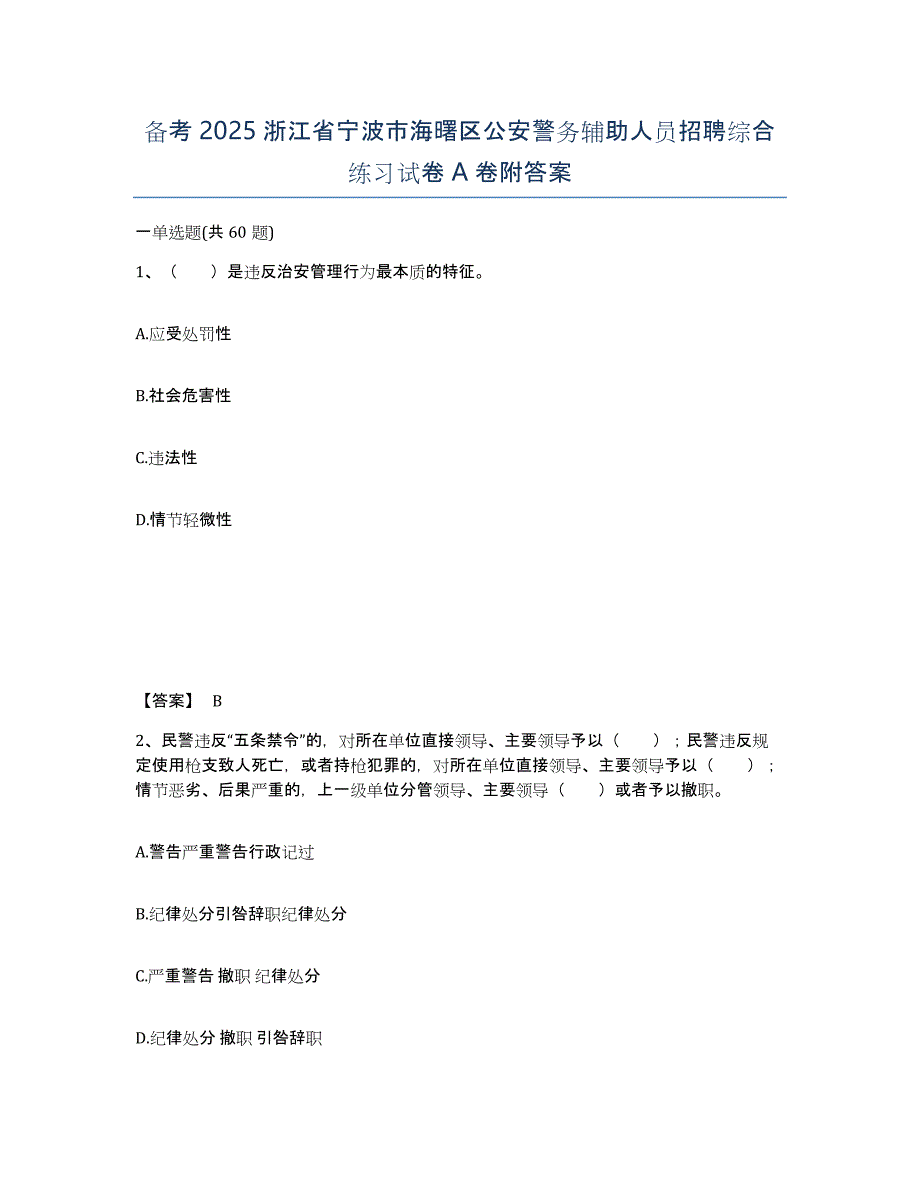 备考 2025 浙江省宁波市海曙区公安警务辅助人员招聘综合练习试卷 A 卷附答案

一单选题(共 60 题)

1、（　　）是违反治安管理行为最本质的特征。

A.应受处罚性

B.社会危害性

C.违法性

D.情节轻微性

【答案】 B

2、民警违反“五条禁令”的，对所在单位直接领导、主要领导予以（　　）；民警违反规定使用枪支致人死亡，或者持枪犯罪的，对所在单位直接领导、主要领导予以（　　）；情节恶劣、后果严重的，上一级单位分管领导、主要领导（　　）或者予以撤职。

A.警告严重警告行政记过

B.纪律处分引咎辞职纪律处分

C.严重警告 撤职 纪律处分

D.纪律处分 撤职 引咎辞职